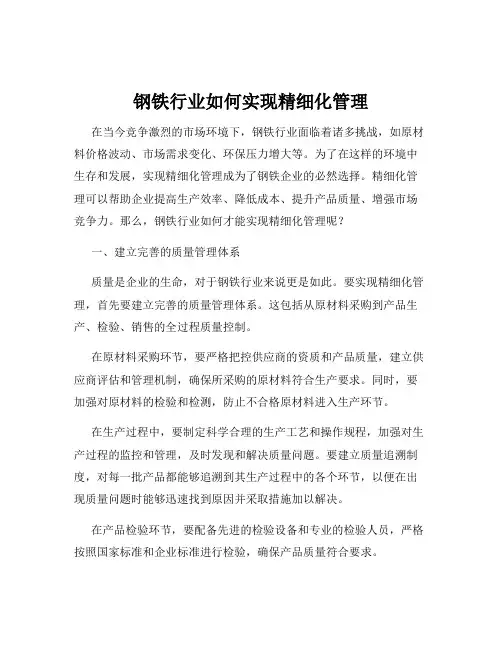 钢铁行业如何实现精细化管理

在当今竞争激烈的市场环境下，钢铁行业面临着诸多挑战，如原材料价格波动、市场需求变化、环保压力增大等。为了在这样的环境中生存和发展，实现精细化管理成为了钢铁企业的必然选择。精细化管理可以帮助企业提高生产效率、降低成本、提升产品质量、增强市场竞争力。那么，钢铁行业如何才能实现精细化管理呢？

一、建立完善的质量管理体系

质量是企业的生命，对于钢铁行业来说更是如此。要实现精细化管理，首先要建立完善的质量管理体系。这包括从原材料采购到产品生产、检验、销售的全过程质量控制。

在原材料采购环节，要严格把控供应商的资质和产品质量，建立供应商评估和管理机制，确保所采购的原材料符合生产要求。同时，要加强对原材料的检验和检测，防止不合格原材料进入生产环节。

在生产过程中，要制定科学合理的生产工艺和操作规程，加强对生产过程的监控和管理，及时发现和解决质量问题。要建立质量追溯制度，对每一批产品都能够追溯到其生产过程中的各个环节，以便在出现质量问题时能够迅速找到原因并采取措施加以解决。

在产品检验环节，要配备先进的检验设备和专业的检验人员，严格按照国家标准和企业标准进行检验，确保产品质量符合要求。